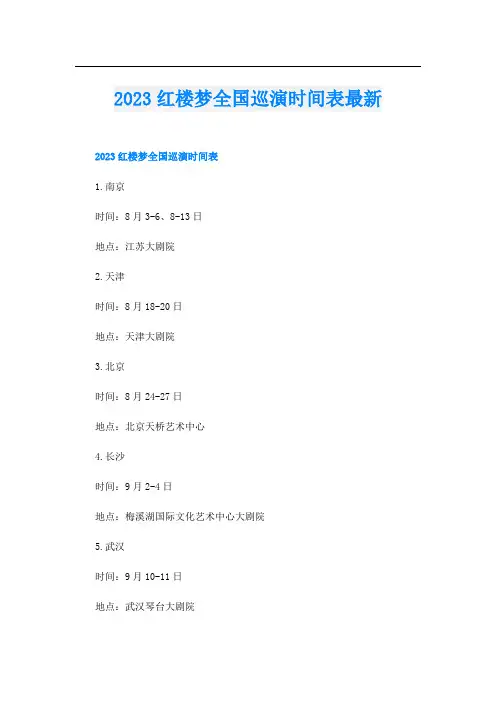 2023 红楼梦全国巡演时间表最新

2023 红楼梦全国巡演时间表

1.南京

时间：8 月 3-6、8-13 日

地点：江苏大剧院

2.天津

时间：8 月 18-20 日

地点：天津大剧院

3.北京

时间：8 月 24-27 日

地点：北京天桥艺术中心

4.长沙

时间：9 月 2-4 日

地点：梅溪湖国际文化艺术中心大剧院

5.武汉

时间：9 月 10-11 日

地点：武汉琴台大剧院